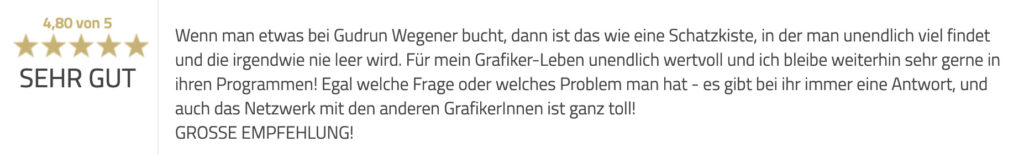 4,80 von 5

SEHR GUT

Wenn man etwas bei Gudrun Wegener bucht, dann ist das wie eine Schatzkiste, in der man unendlich viel findet und die irgendwie nie leer wird. Für mein Grafiker-Leben unendlich wertvoll und ich bleibe weiterhin sehr gerne in ihren Programmen! Egal welche Frage oder welches Problem man hat - es gibt bei ihr immer eine Antwort, und auch das Netzwerk mit den anderen GrafikerInnen ist ganz toll!
GROSSE EMPFEHLUNG!